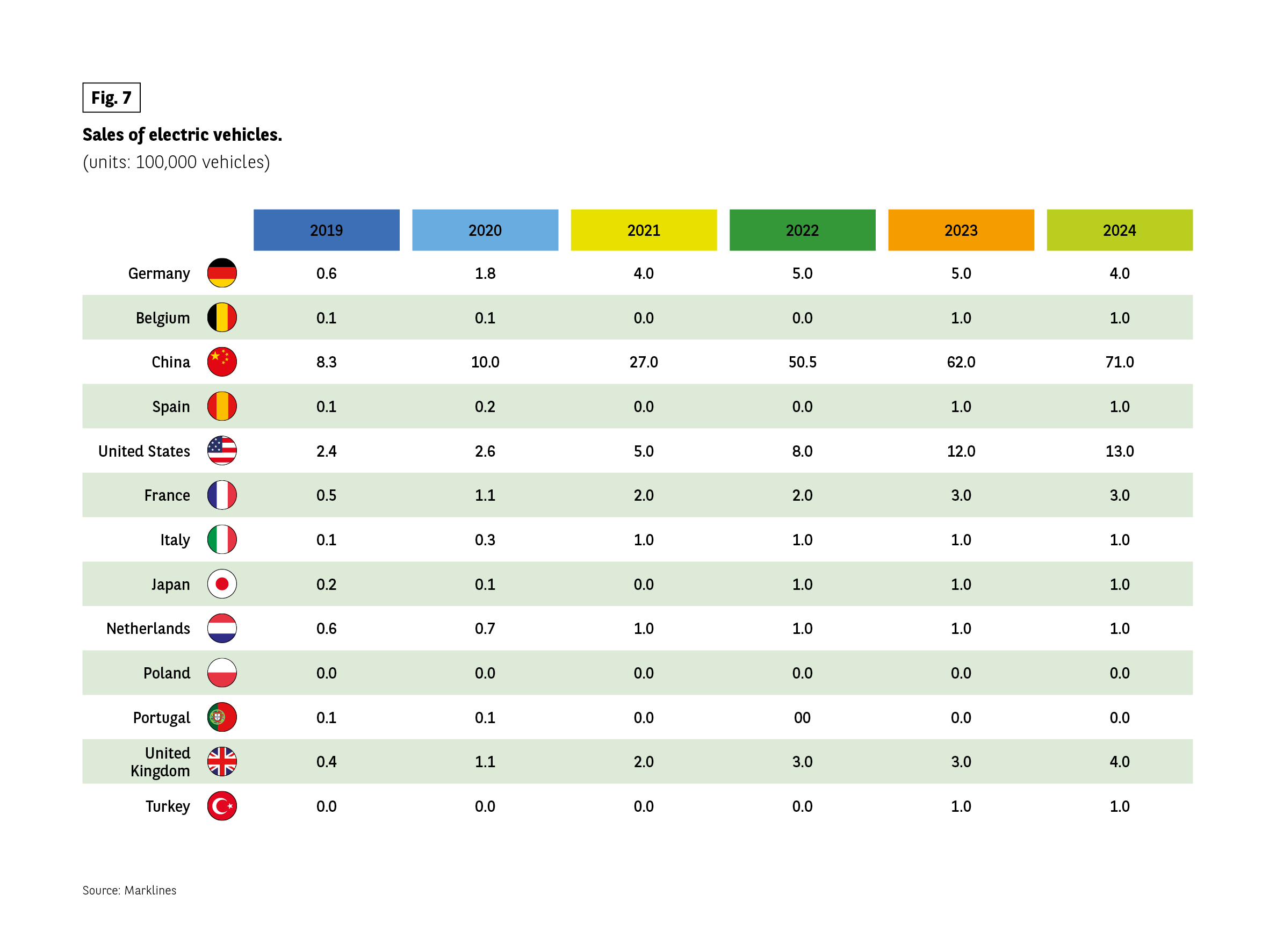 Fig. 7

Sales of electric vehicles.
(units: 100,000 vehicles)

| | 2019 | 2020 | 2021 | 2022 | 2023 | 2024 |
|---|---|---|---|---|---|---|
| Germany | 0.6 | 1.8 | 4.0 | 5.0 | 5.0 | 4.0 |
| Belgium | 0.1 | 0.1 | 0.0 | 0.0 | 1.0 | 1.0 |
| China | 8.3 | 10.0 | 27.0 | 50.5 | 62.0 | 71.0 |
| Spain | 0.1 | 0.2 | 0.0 | 0.0 | 1.0 | 1.0 |
| United States | 2.4 | 2.6 | 5.0 | 8.0 | 12.0 | 13.0 |
| France | 0.5 | 1.1 | 2.0 | 2.0 | 3.0 | 3.0 |
| Italy | 0.1 | 0.3 | 1.0 | 1.0 | 1.0 | 1.0 |
| Japan | 0.2 | 0.1 | 0.0 | 1.0 | 1.0 | 1.0 |
| Netherlands | 0.6 | 0.7 | 1.0 | 1.0 | 1.0 | 1.0 |
| Poland | 0.0 | 0.0 | 0.0 | 0.0 | 0.0 | 0.0 |
| Portugal | 0.1 | 0.1 | 0.0 | 00 | 0.0 | 0.0 |
| United Kingdom | 0.4 | 1.1 | 2.0 | 3.0 | 3.0 | 4.0 |
| Turkey | 0.0 | 0.0 | 0.0 | 0.0 | 1.0 | 1.0 |

Source: Marklines